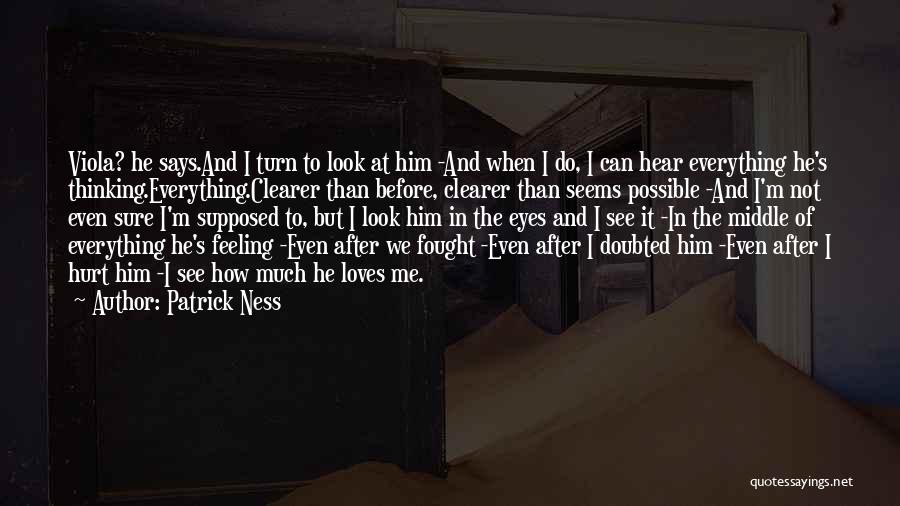 Viola? he says.And I turn to look at him -And when I do, I can hear everything he's thinking.Everything.Clearer than before, clearer than seems possible -And I'm not even sure I'm supposed to, but I look him in the eyes and I see it -In the middle of everything he's feeling -Even after we fought -Even after I doubted him -Even after I hurt him -I see how much he loves me.

~ Author: Patrick Ness

quotessayings.net